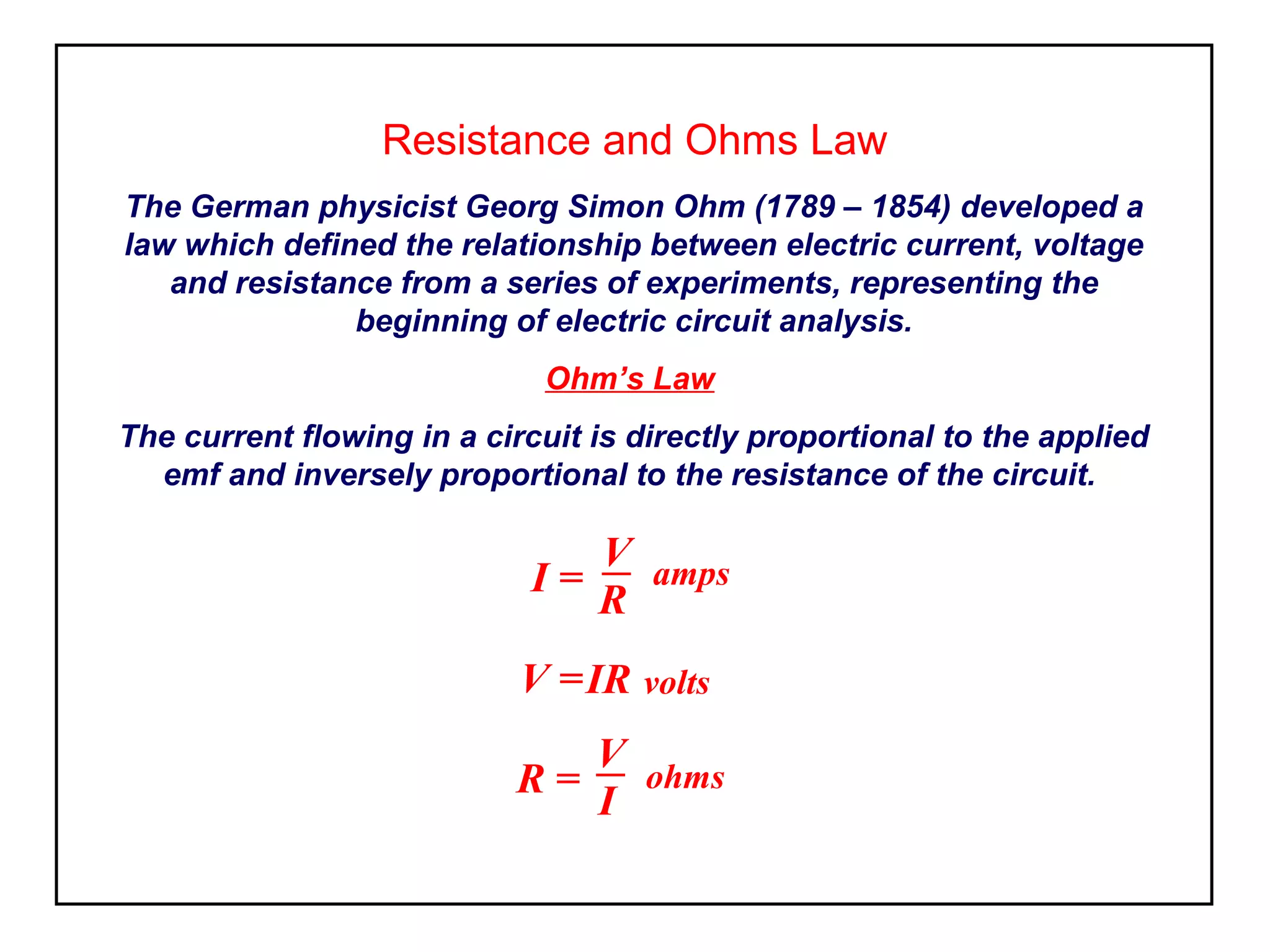 Resistance and Ohms Law

The German physicist Georg Simon Ohm (1789 – 1854) developed a law which defined the relationship between electric current, voltage and resistance from a series of experiments, representing the beginning of electric circuit analysis.

Ohm’s Law

The current flowing in a circuit is directly proportional to the applied emf and inversely proportional to the resistance of the circuit.

$I = \frac{V}{R}$ amps

$V = IR$ volts

$R = \frac{V}{I}$ ohms